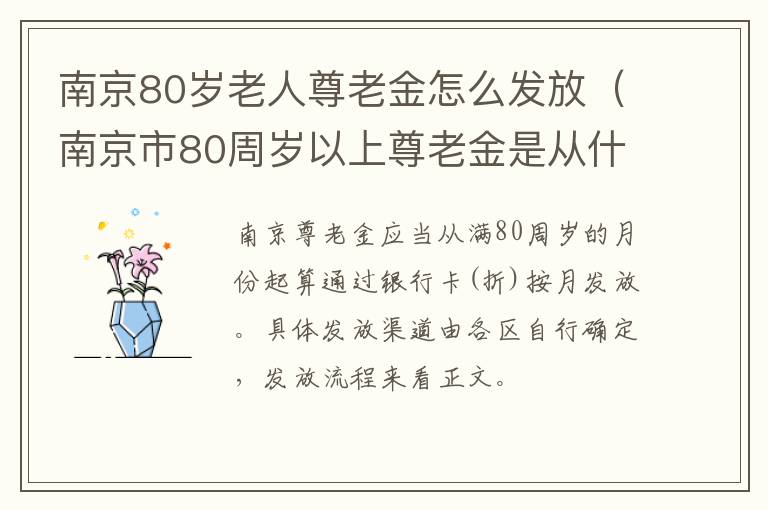 南京80岁老人尊老金怎么发放（南京市80周岁以上尊老金是从什

南京尊老金应当从满80周岁的月份起算通过银行卡(折)按月发放。具体发放渠道由各区自行确定，发放流程来看正文。